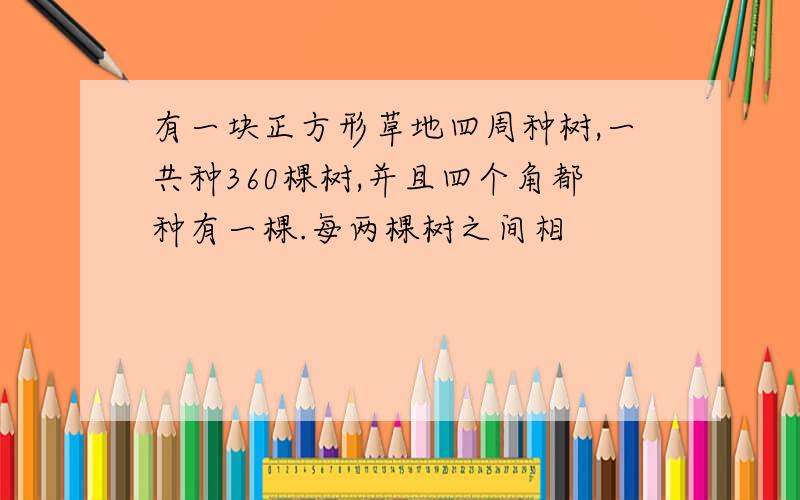 有一块正方形草地四周种树,一共种360棵树,并且四个角都种有一棵.每两棵树之间相